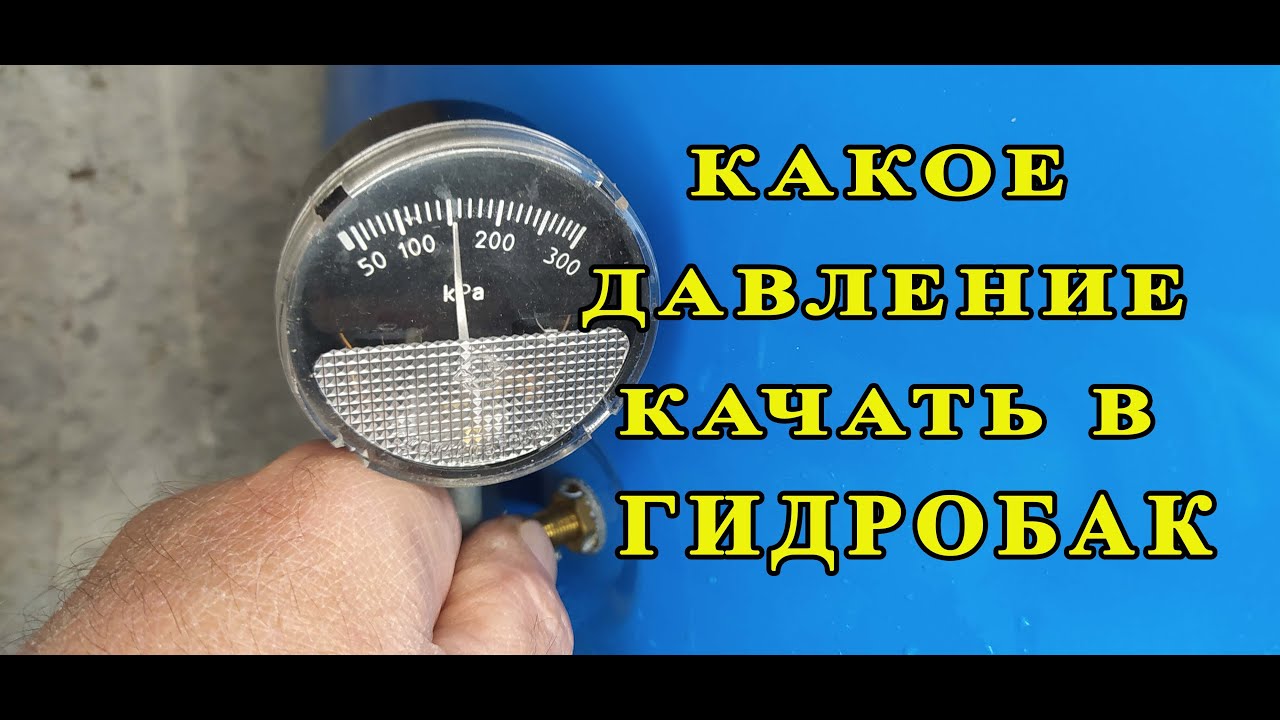 50 100 200 300
kPa

КАКОЕ ДАВЛЕНИЕ КАЧАТЬ В ГИДРОБАК